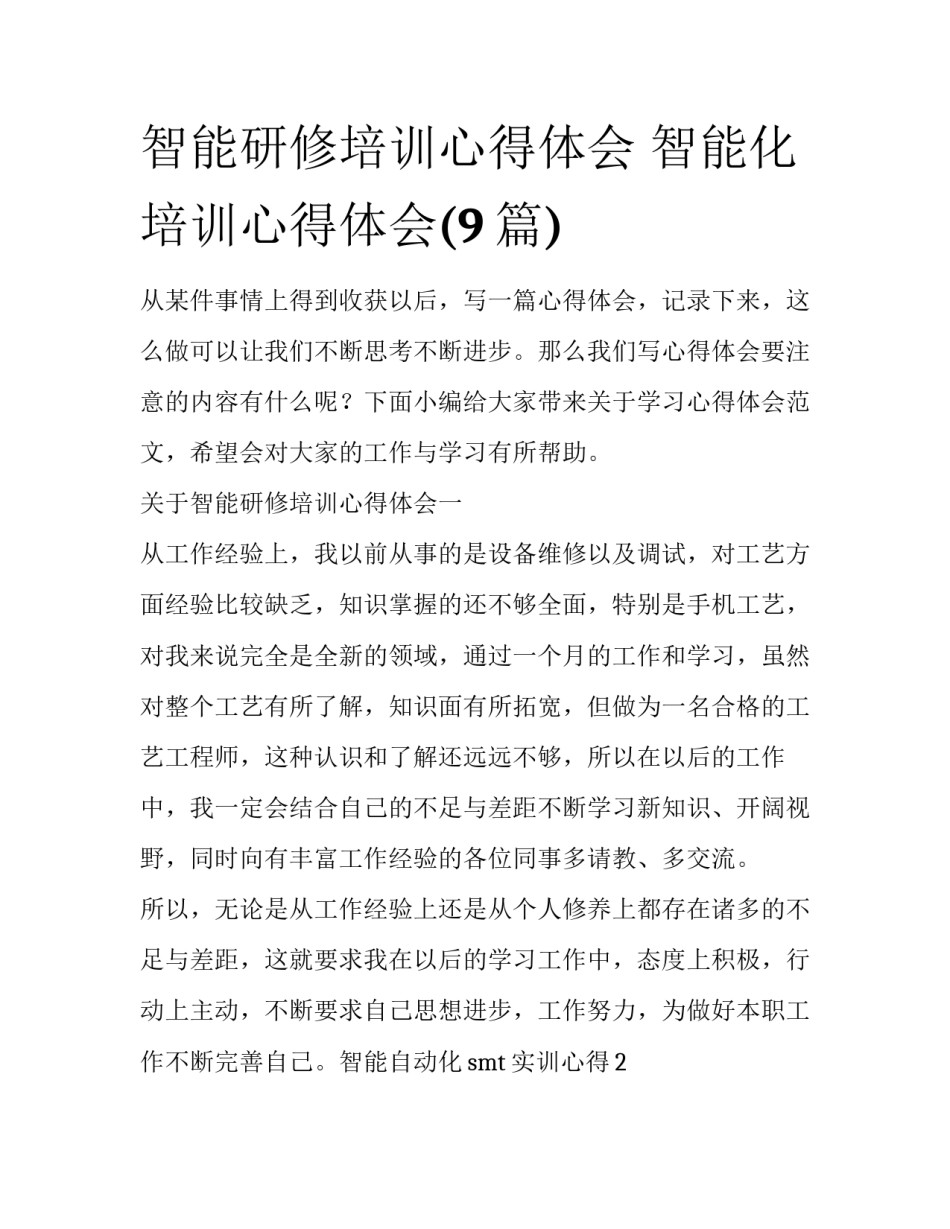 智能研修培训心得体会 智能化培训心得体会(9 篇)

从某件事情上得到收获以后，写一篇心得体会，记录下来，这么做可以让我们不断思考不断进步。那么我们写心得体会要注意的内容有什么呢？下面小编给大家带来关于学习心得体会范文，希望会对大家的工作与学习有所帮助。

关于智能研修培训心得体会一

从工作经验上，我以前从事的是设备维修以及调试，对工艺方面经验比较缺乏，知识掌握的还不够全面，特别是手机工艺，对我来说完全是全新的领域，通过一个月的工作和学习，虽然对整个工艺有所了解，知识面有所拓宽，但做为一名合格的工艺工程师，这种认识和了解还远远不够，所以在以后的工作中，我一定会结合自己的不足与差距不断学习新知识、开阔视野，同时向有丰富工作经验的各位同事多请教、多交流。

所以，无论是从工作经验上还是从个人修养上都存在诸多的不足与差距，这就要求我在以后的学习工作中，态度上积极，行动上主动，不断要求自己思想进步，工作努力，为做好本职工作不断完善自己。智能自动化 smt 实训心得 2